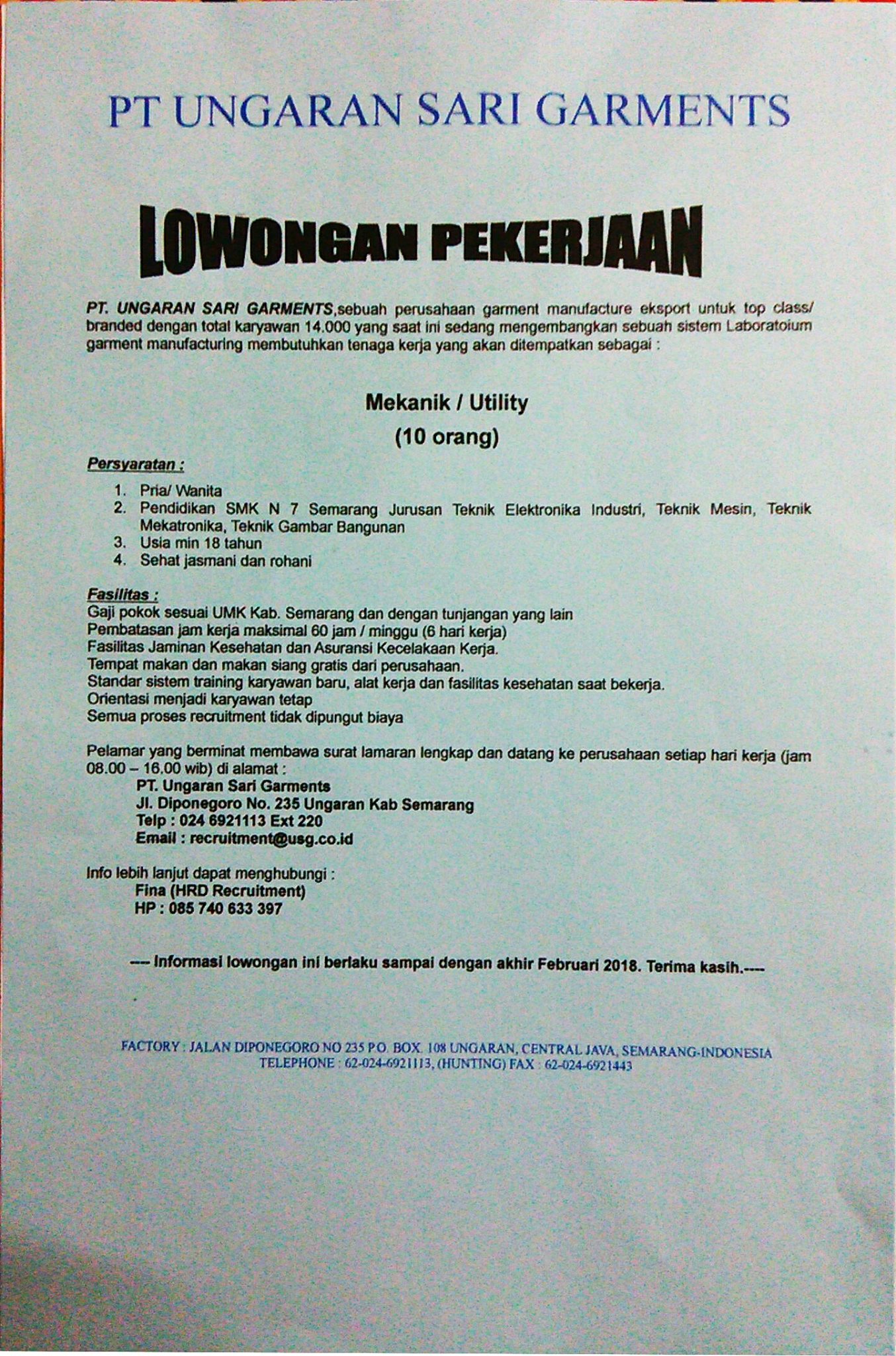 PT UNGARAN SARI GARMENTS

LOWONGAN PEKERJAAN

PT. UNGARAN SARI GARMENTS,sebuah perusahaan garment manufacture eksport untuk top class/ branded dengan total karyawan 14.000 yang saat ini sedang mengembangkan sebuah sistem Laboratoium garment manufacturing membutuhkan tenaga kerja yang akan ditempatkan sebagai :

Mekanik / Utility
(10 orang)

Persyaratan :

1. Pria/ Wanita
2. Pendidikan SMK N 7 Semarang Jurusan Teknik Elektronika Industri, Teknik Mesin, Teknik Mekatronika, Teknik Gambar Bangunan
3. Usia min 18 tahun
4. Sehat jasmani dan rohani

Fasilitas :
Gaji pokok sesuai UMK Kab. Semarang dan dengan tunjangan yang lain
Pembatasan jam kerja maksimal 60 jam / minggu (6 hari kerja)
Fasilitas Jaminan Kesehatan dan Asuransi Kecelakaan Kerja.
Tempat makan dan makan siang gratis dari perusahaan.
Standar sistem training karyawan baru, alat kerja dan fasilitas kesehatan saat bekerja.
Orientasi menjadi karyawan tetap
Semua proses recruitment tidak dipungut biaya

Pelamar yang berminat membawa surat lamaran lengkap dan datang ke perusahaan setiap hari kerja (jam 08.00 – 16.00 wib) di alamat :
PT. Ungaran Sari Garments
Jl. Diponegoro No. 235 Ungaran Kab Semarang
Telp : 024 6921113 Ext 220
Email : recruitment@usg.co.id

Info lebih lanjut dapat menghubungi :
Fina (HRD Recruitment)
HP : 085 740 633 397

---- Informasi lowongan ini berlaku sampai dengan akhir Februari 2018. Terima kasih.----

FACTORY : JALAN DIPONEGORO NO 235 P.O. BOX. 108 UNGARAN, CENTRAL JAVA, SEMARANG-INDONESIA
TELEPHONE : 62-024-6921113, (HUNTING) FAX : 62-024-6921443